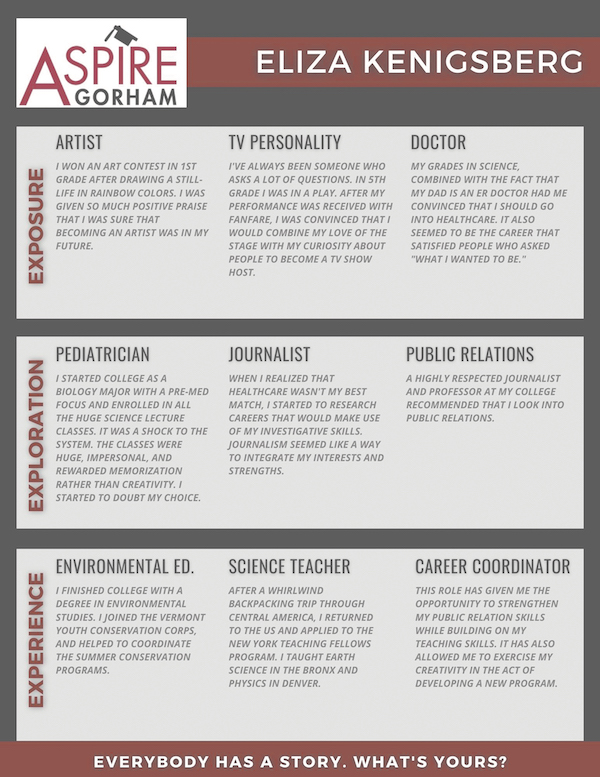 ASPIRE GORHAM

ELIZA KENIGSBERG

EXPOSURE

ARTIST

I WON AN ART CONTEST IN 1ST GRADE AFTER DRAWING A STILL-LIFE IN RAINBOW COLORS. I WAS GIVEN SO MUCH POSITIVE PRAISE THAT I WAS SURE THAT BECOMING AN ARTIST WAS IN MY FUTURE.

TV PERSONALITY

I'VE ALWAYS BEEN SOMEONE WHO ASKS A LOT OF QUESTIONS. IN 5TH GRADE I WAS IN A PLAY. AFTER MY PERFORMANCE WAS RECEIVED WITH FANFARE, I WAS CONVINCED THAT I WOULD COMBINE MY LOVE OF THE STAGE WITH MY CURIOSITY ABOUT PEOPLE TO BECOME A TV SHOW HOST.

DOCTOR

MY GRADES IN SCIENCE, COMBINED WITH THE FACT THAT MY DAD IS AN ER DOCTOR HAD ME CONVINCED THAT I SHOULD GO INTO HEALTHCARE. IT ALSO SEEMED TO BE THE CAREER THAT SATISFIED PEOPLE WHO ASKED "WHAT I WANTED TO BE."

EXPLORATION

PEDIATRICIAN

I STARTED COLLEGE AS A BIOLOGY MAJOR WITH A PRE-MED FOCUS AND ENROLLED IN ALL THE HUGE SCIENCE LECTURE CLASSES. IT WAS A SHOCK TO THE SYSTEM. THE CLASSES WERE HUGE, IMPERSONAL, AND REWARDED MEMORIZATION RATHER THAN CREATIVITY. I STARTED TO DOUBT MY CHOICE.

JOURNALIST

WHEN I REALIZED THAT HEALTHCARE WASN'T MY BEST MATCH, I STARTED TO RESEARCH CAREERS THAT WOULD MAKE USE OF MY INVESTIGATIVE SKILLS. JOURNALISM SEEMED LIKE A WAY TO INTEGRATE MY INTERESTS AND STRENGTHS.

PUBLIC RELATIONS

A HIGHLY RESPECTED JOURNALIST AND PROFESSOR AT MY COLLEGE RECOMMENDED THAT I LOOK INTO PUBLIC RELATIONS.

EXPERIENCE

ENVIRONMENTAL ED.

I FINISHED COLLEGE WITH A DEGREE IN ENVIRONMENTAL STUDIES. I JOINED THE VERMONT YOUTH CONSERVATION CORPS, AND HELPED TO COORDINATE THE SUMMER CONSERVATION PROGRAMS.

SCIENCE TEACHER

AFTER A WHIRLWIND BACKPACKING TRIP THROUGH CENTRAL AMERICA, I RETURNED TO THE US AND APPLIED TO THE NEW YORK TEACHING FELLOWS PROGRAM. I TAUGHT EARTH SCIENCE IN THE BRONX AND PHYSICS IN DENVER.

CAREER COORDINATOR

THIS ROLE HAS GIVEN ME THE OPPORTUNITY TO STRENGTHEN MY PUBLIC RELATION SKILLS WHILE BUILDING ON MY TEACHING SKILLS. IT HAS ALSO ALLOWED ME TO EXERCISE MY CREATIVITY IN THE ACT OF DEVELOPING A NEW PROGRAM.

EVERYBODY HAS A STORY. WHAT'S YOURS?